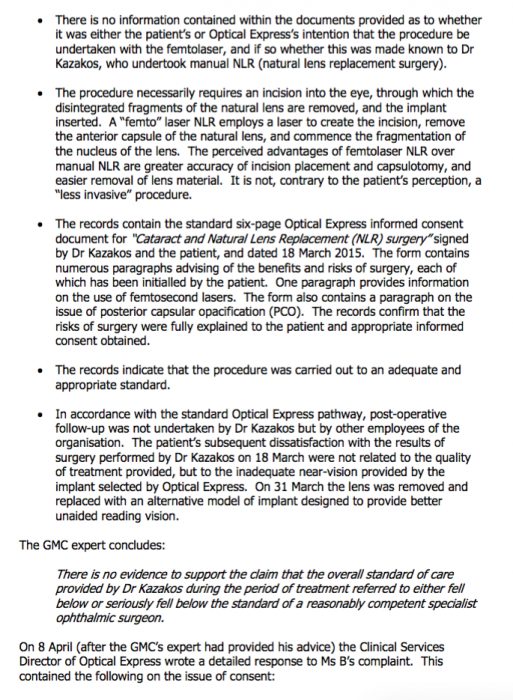 • There is no information contained within the documents provided as to whether it was either the patient's or Optical Express's intention that the procedure be undertaken with the femtolaser, and if so whether this was made known to Dr Kazakos, who undertook manual NLR (natural lens replacement surgery).

• The procedure necessarily requires an incision into the eye, through which the disintegrated fragments of the natural lens are removed, and the implant inserted. A "femto" laser NLR employs a laser to create the incision, remove the anterior capsule of the natural lens, and commence the fragmentation of the nucleus of the lens. The perceived advantages of femtolaser NLR over manual NLR are greater accuracy of incision placement and capsulotomy, and easier removal of lens material. It is not, contrary to the patient's perception, a "less invasive" procedure.

• The records contain the standard six-page Optical Express informed consent document for "Cataract and Natural Lens Replacement (NLR) surgery" signed by Dr Kazakos and the patient, and dated 18 March 2015. The form contains numerous paragraphs advising of the benefits and risks of surgery, each of which has been initialled by the patient. One paragraph provides information on the use of femtosecond lasers. The form also contains a paragraph on the issue of posterior capsular opacification (PCO). The records confirm that the risks of surgery were fully explained to the patient and appropriate informed consent obtained.

• The records indicate that the procedure was carried out to an adequate and appropriate standard.

• In accordance with the standard Optical Express pathway, post-operative follow-up was not undertaken by Dr Kazakos but by other employees of the organisation. The patient's subsequent dissatisfaction with the results of surgery performed by Dr Kazakos on 18 March were not related to the quality of treatment provided, but to the inadequate near-vision provided by the implant selected by Optical Express. On 31 March the lens was removed and replaced with an alternative model of implant designed to provide better unaided reading vision.

The GMC expert concludes:

There is no evidence to support the claim that the overall standard of care provided by Dr Kazakos during the period of treatment referred to either fell below or seriously fell below the standard of a reasonably competent specialist ophthalmic surgeon.

On 8 April (after the GMC's expert had provided his advice) the Clinical Services Director of Optical Express wrote a detailed response to Ms B's complaint. This contained the following on the issue of consent: